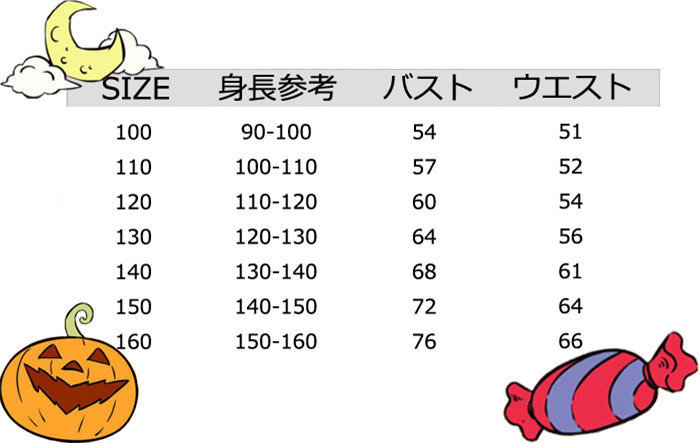 | SIZE | 身長参考 | バスト | ウエスト |
|---|---|---|---|
| 100 | 90-100 | 54 | 51 |
| 110 | 100-110 | 57 | 52 |
| 120 | 110-120 | 60 | 54 |
| 130 | 120-130 | 64 | 56 |
| 140 | 130-140 | 68 | 61 |
| 150 | 140-150 | 72 | 64 |
| 160 | 150-160 | 76 | 66 |